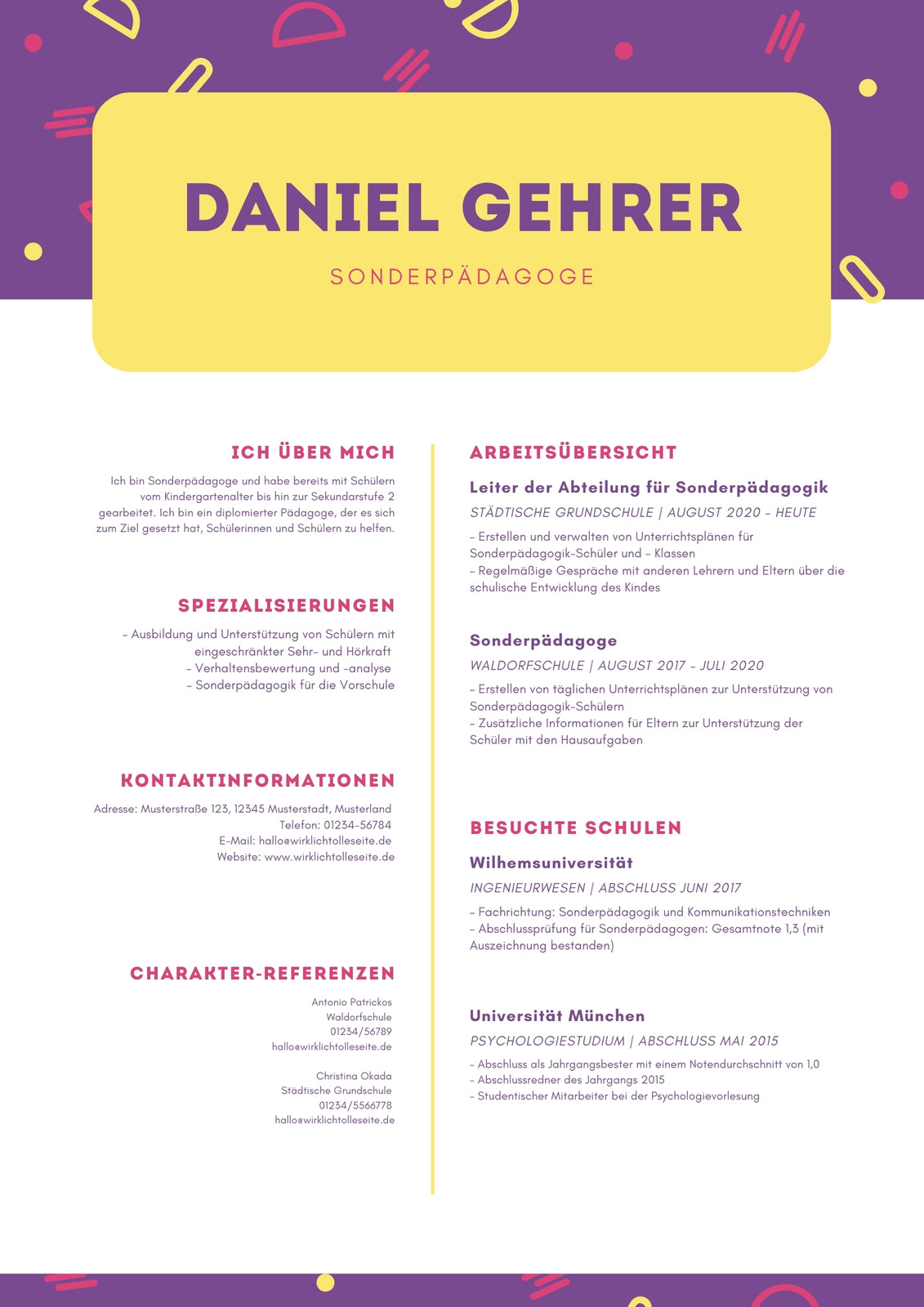 DANIEL GEHRER

SONDERPÄDAGOGE

ICH ÜBER MICH

Ich bin Sonderpädagoge und habe bereits mit Schülern vom Kindergartenalter bis hin zur Sekundarstufe 2 gearbeitet. Ich bin ein diplomierter Pädagoge, der es sich zum Ziel gesetzt hat, Schülerinnen und Schülern zu helfen.

SPEZIALISIERUNGEN

- Ausbildung und Unterstützung von Schülern mit eingeschränkter Sehr- und Hörkraft
- Verhaltensbewertung und -analyse
- Sonderpädagogik für die Vorschule

KONTAKTINFORMATIONEN

Adresse: Musterstraße 123, 12345 Musterstadt, Musterland
Telefon: 01234-56784
E-Mail: hallo@wirklichtolleseite.de
Website: www.wirklichtolleseite.de

CHARAKTER-REFERENZEN

Antonio Patrickos
Waldorfschule
01234/56789
hallo@wirklichtolleseite.de

Christina Okada
Städtische Grundschule
01234/5566778
hallo@wirklichtolleseite.de

ARBEITSÜBERSICHT

Leiter der Abteilung für Sonderpädagogik

STÄDTISCHE GRUNDSCHULE | AUGUST 2020 - HEUTE

- Erstellen und verwalten von Unterrichtsplänen für Sonderpädagogik-Schüler und - Klassen
- Regelmäßige Gespräche mit anderen Lehrern und Eltern über die schulische Entwicklung des Kindes

Sonderpädagoge

WALDORFSCHULE | AUGUST 2017 - JULI 2020

- Erstellen von täglichen Unterrichtsplänen zur Unterstützung von Sonderpädagogik-Schülern
- Zusätzliche Informationen für Eltern zur Unterstützung der Schüler mit den Hausaufgaben

BESUCHTE SCHULEN

Wilhemsuniversität

INGENIEURWESEN | ABSCHLUSS JUNI 2017

- Fachrichtung: Sonderpädagogik und Kommunikationstechniken
- Abschlussprüfung für Sonderpädagogen: Gesamtnote 1,3 (mit Auszeichnung bestanden)

Universität München

PSYCHOLOGIESTUDIUM | ABSCHLUSS MAI 2015

- Abschluss als Jahrgangsbester mit einem Notendurchschnitt von 1,0
- Abschlussredner des Jahrgangs 2015
- Studentischer Mitarbeiter bei der Psychologievorlesung